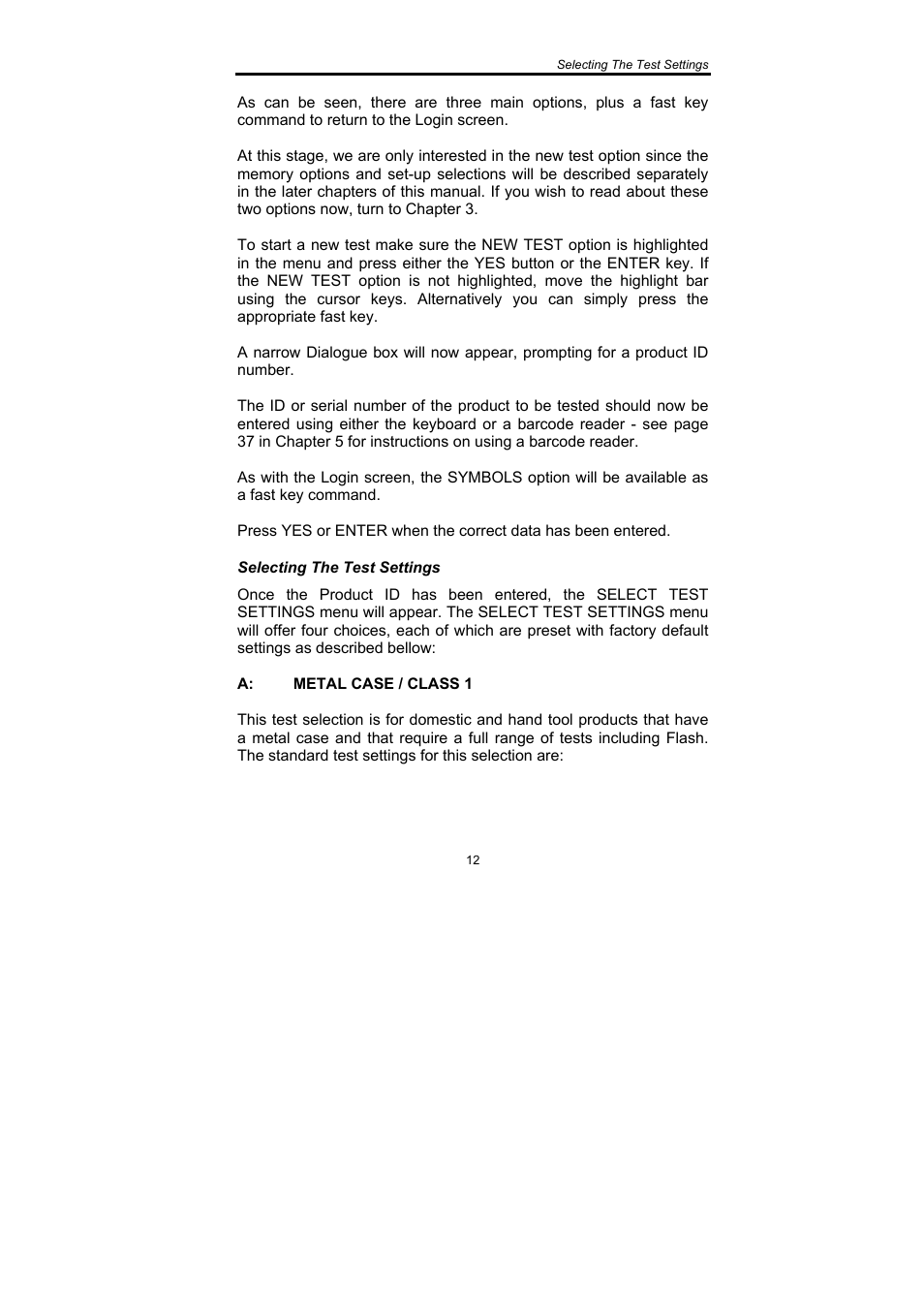 Selecting The Test Settings

As can be seen, there are three main options, plus a fast key command to return to the Login screen.

At this stage, we are only interested in the new test option since the memory options and set-up selections will be described separately in the later chapters of this manual. If you wish to read about these two options now, turn to Chapter 3.

To start a new test make sure the NEW TEST option is highlighted in the menu and press either the YES button or the ENTER key. If the NEW TEST option is not highlighted, move the highlight bar using the cursor keys. Alternatively you can simply press the appropriate fast key.

A narrow Dialogue box will now appear, prompting for a product ID number.

The ID or serial number of the product to be tested should now be entered using either the keyboard or a barcode reader - see page 37 in Chapter 5 for instructions on using a barcode reader.

As with the Login screen, the SYMBOLS option will be available as a fast key command.

Press YES or ENTER when the correct data has been entered.

Selecting The Test Settings

Once the Product ID has been entered, the SELECT TEST SETTINGS menu will appear. The SELECT TEST SETTINGS menu will offer four choices, each of which are preset with factory default settings as described bellow:

A: METAL CASE / CLASS 1

This test selection is for domestic and hand tool products that have a metal case and that require a full range of tests including Flash. The standard test settings for this selection are:

12